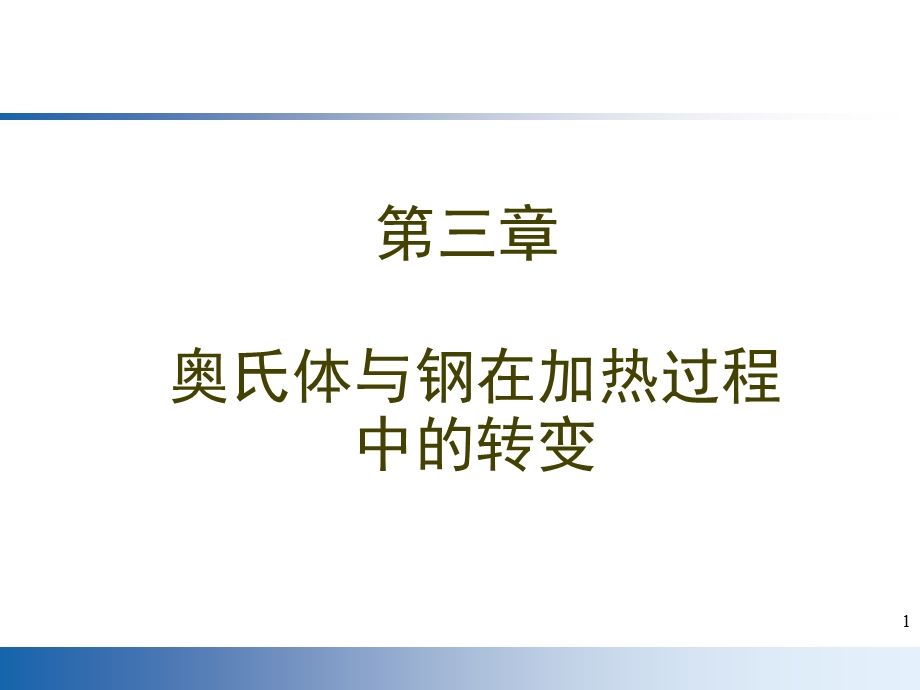 第三章

奥氏体与钢在加热过程中的转变

1